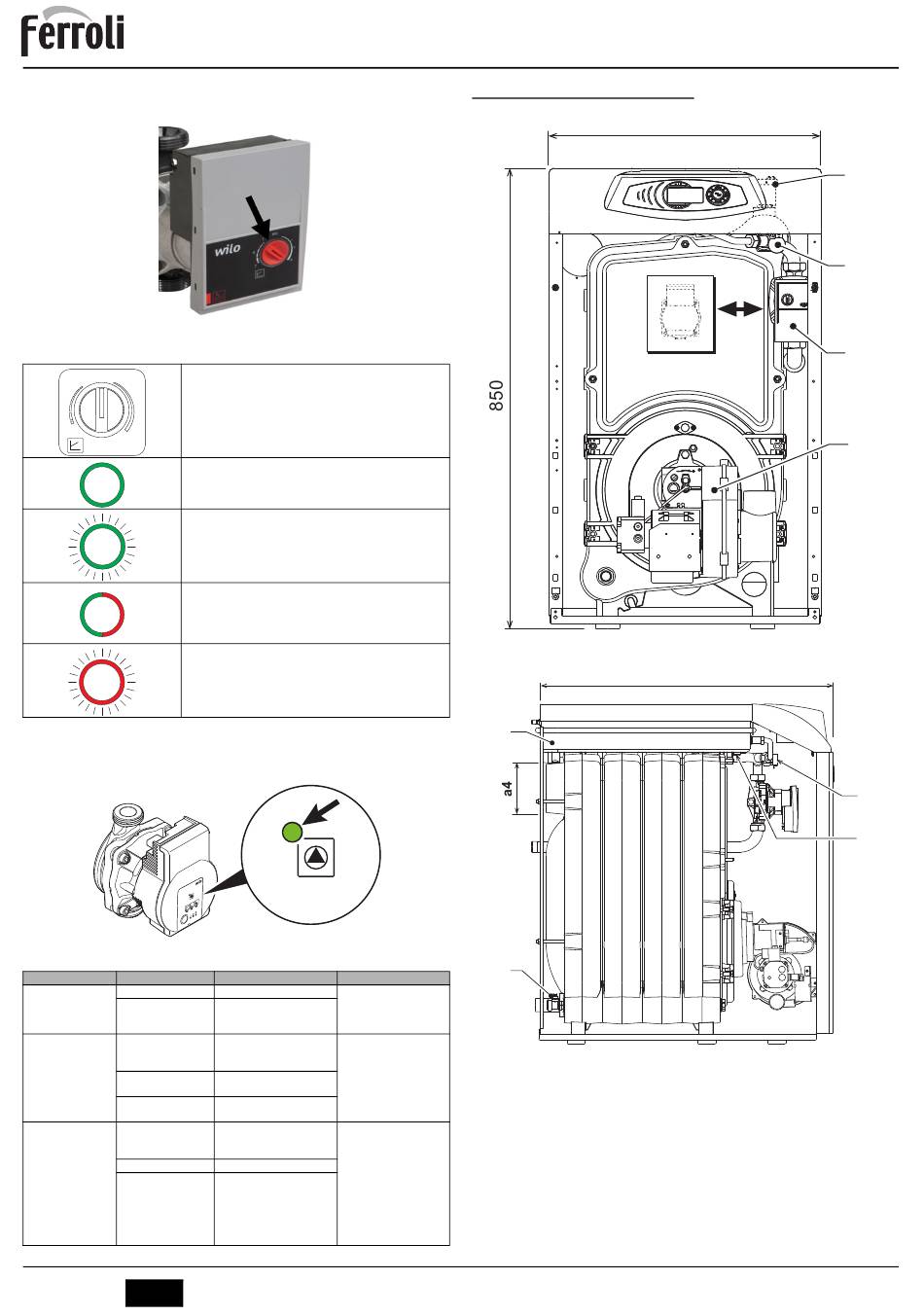 Ferroli

wilo

850

a4